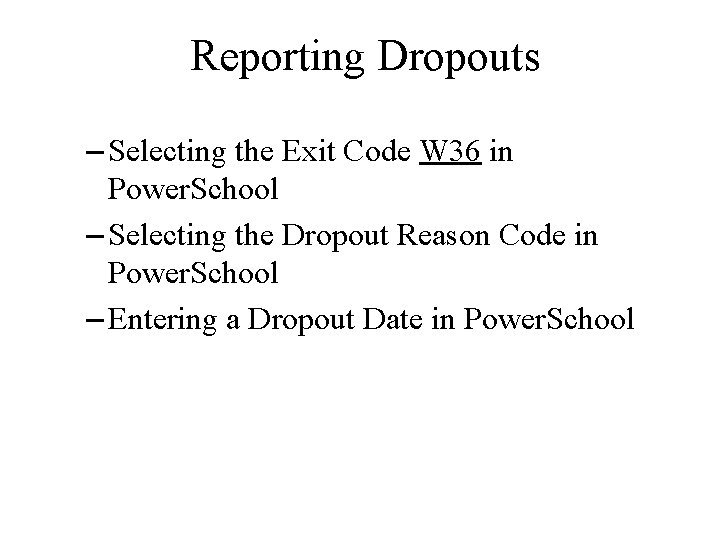 Reporting Dropouts

– Selecting the Exit Code W36 in PowerSchool

– Selecting the Dropout Reason Code in PowerSchool

– Entering a Dropout Date in PowerSchool